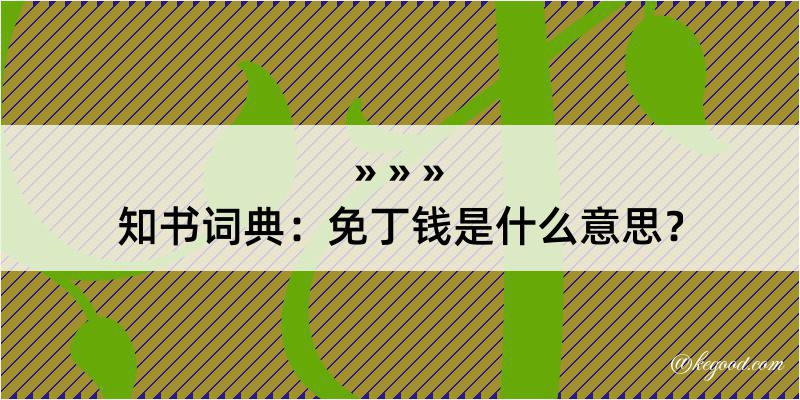 » » »
知书词典：免丁钱是什么意思？

@kegood.com